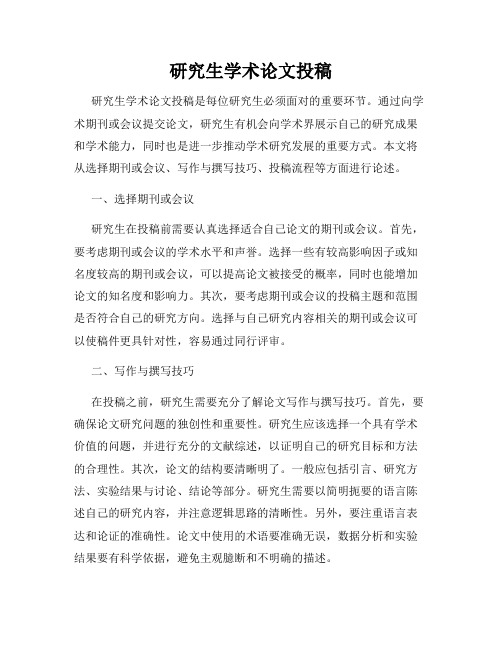 研究生学术论文投稿

研究生学术论文投稿是每位研究生必须面对的重要环节。通过向学术期刊或会议提交论文，研究生有机会向学术界展示自己的研究成果和学术能力，同时也是进一步推动学术研究发展的重要方式。本文将从选择期刊或会议、写作与撰写技巧、投稿流程等方面进行论述。

一、选择期刊或会议

研究生在投稿前需要认真选择适合自己论文的期刊或会议。首先，要考虑期刊或会议的学术水平和声誉。选择一些有较高影响因子或知名度较高的期刊或会议，可以提高论文被接受的概率，同时也能增加论文的知名度和影响力。其次，要考虑期刊或会议的投稿主题和范围是否符合自己的研究方向。选择与自己研究内容相关的期刊或会议可以使稿件更具针对性，容易通过同行评审。

二、写作与撰写技巧

在投稿之前，研究生需要充分了解论文写作与撰写技巧。首先，要确保论文研究问题的独创性和重要性。研究生应该选择一个具有学术价值的问题，并进行充分的文献综述，以证明自己的研究目标和方法的合理性。其次，论文的结构要清晰明了。一般应包括引言、研究方法、实验结果与讨论、结论等部分。研究生需要以简明扼要的语言陈述自己的研究内容，并注意逻辑思路的清晰性。另外，要注重语言表达和论证的准确性。论文中使用的术语要准确无误，数据分析和实验结果要有科学依据，避免主观臆断和不明确的描述。